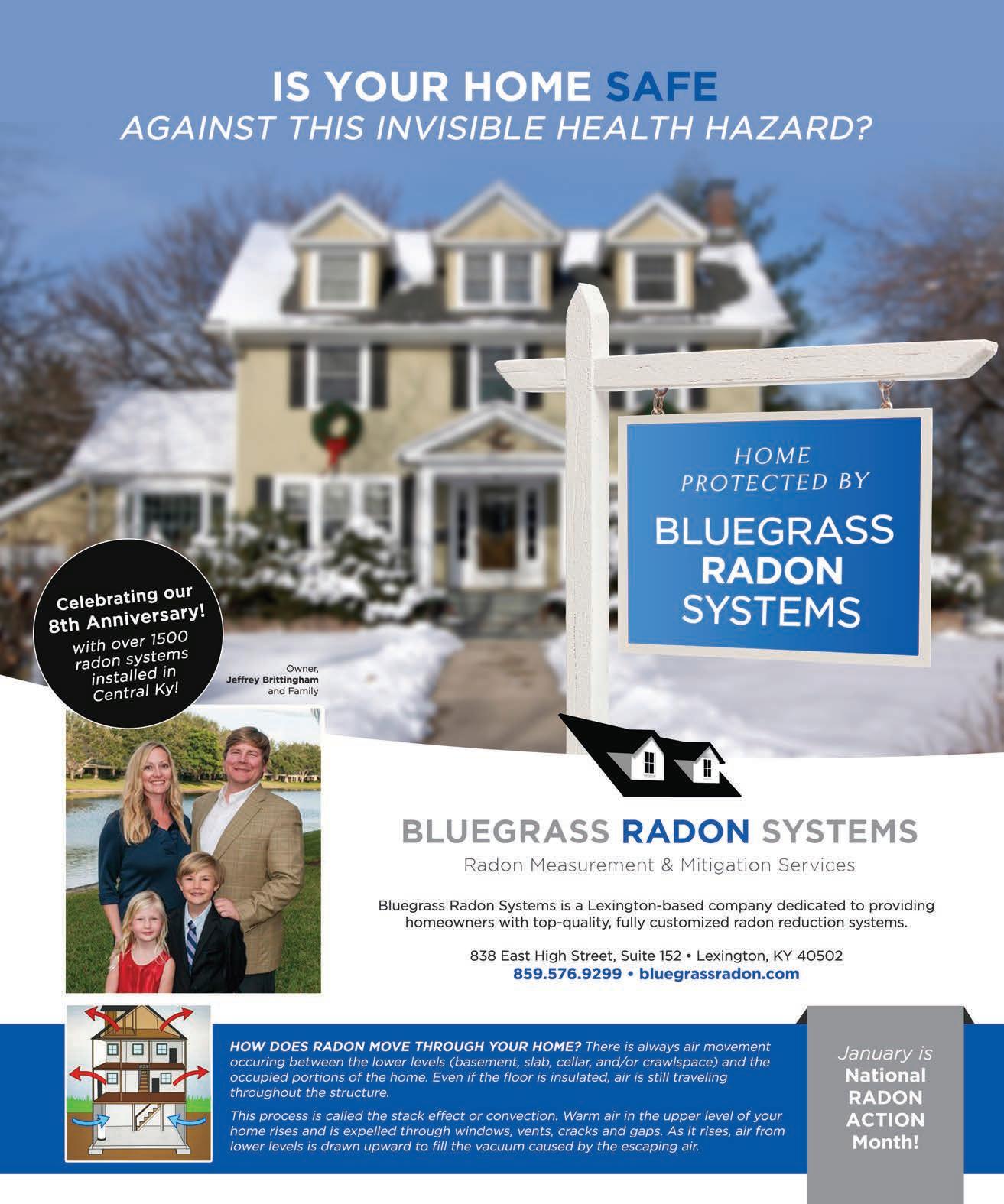 IS YOUR HOME SAFE
AGAINST THIS INVISIBLE HEALTH HAZARD?

HOME
PROTECTED BY

BLUEGRASS
RADON
SYSTEMS

Celebrating our
8th Anniversary!
with over 1500
radon systems
installed in
Central Ky!

Owner,
Jeffrey Brittingham
and Family

BLUEGRASS RADON SYSTEMS
Radon Measurement & Mitigation Services

Bluegrass Radon Systems is a Lexington-based company dedicated to providing homeowners with top-quality, fully customized radon reduction systems.

838 East High Street, Suite 152 • Lexington, KY 40502
859.576.9299 • bluegrassradon.com

HOW DOES RADON MOVE THROUGH YOUR HOME? There is always air movement occuring between the lower levels (basement, slab, cellar, and/or crawlspace) and the occupied portions of the home. Even if the floor is insulated, air is still traveling throughout the structure.

This process is called the stack effect or convection. Warm air in the upper level of your home rises and is expelled through windows, vents, cracks and gaps. As it rises, air from lower levels is drawn upward to fill the vacuum caused by the escaping air.

January is
National
RADON
ACTION
Month!